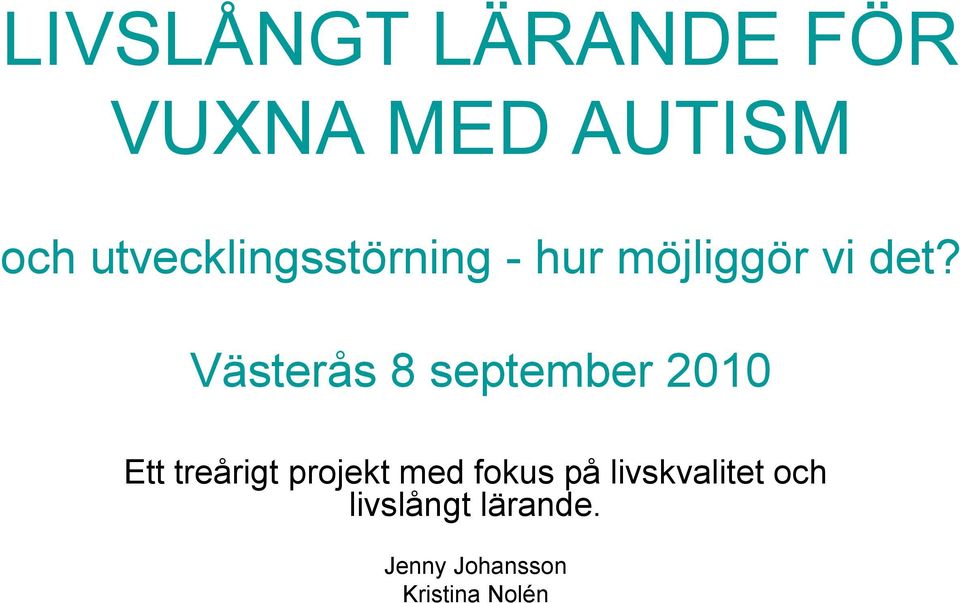 LIVSLÅNGT LÄRANDE FÖR VUXNA MED AUTISM

och utvecklingsstörning - hur möjliggör vi det?

Västerås 8 september 2010

Ett treårigt projekt med fokus på livskvalitet och livslångt lärande.

Jenny Johansson
Kristina Nolén